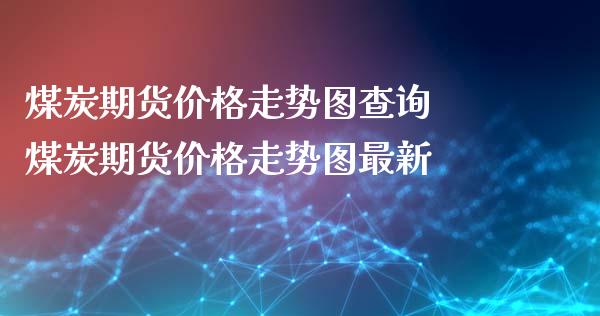 煤炭期货价格走势图查询
煤炭期货价格走势图最新